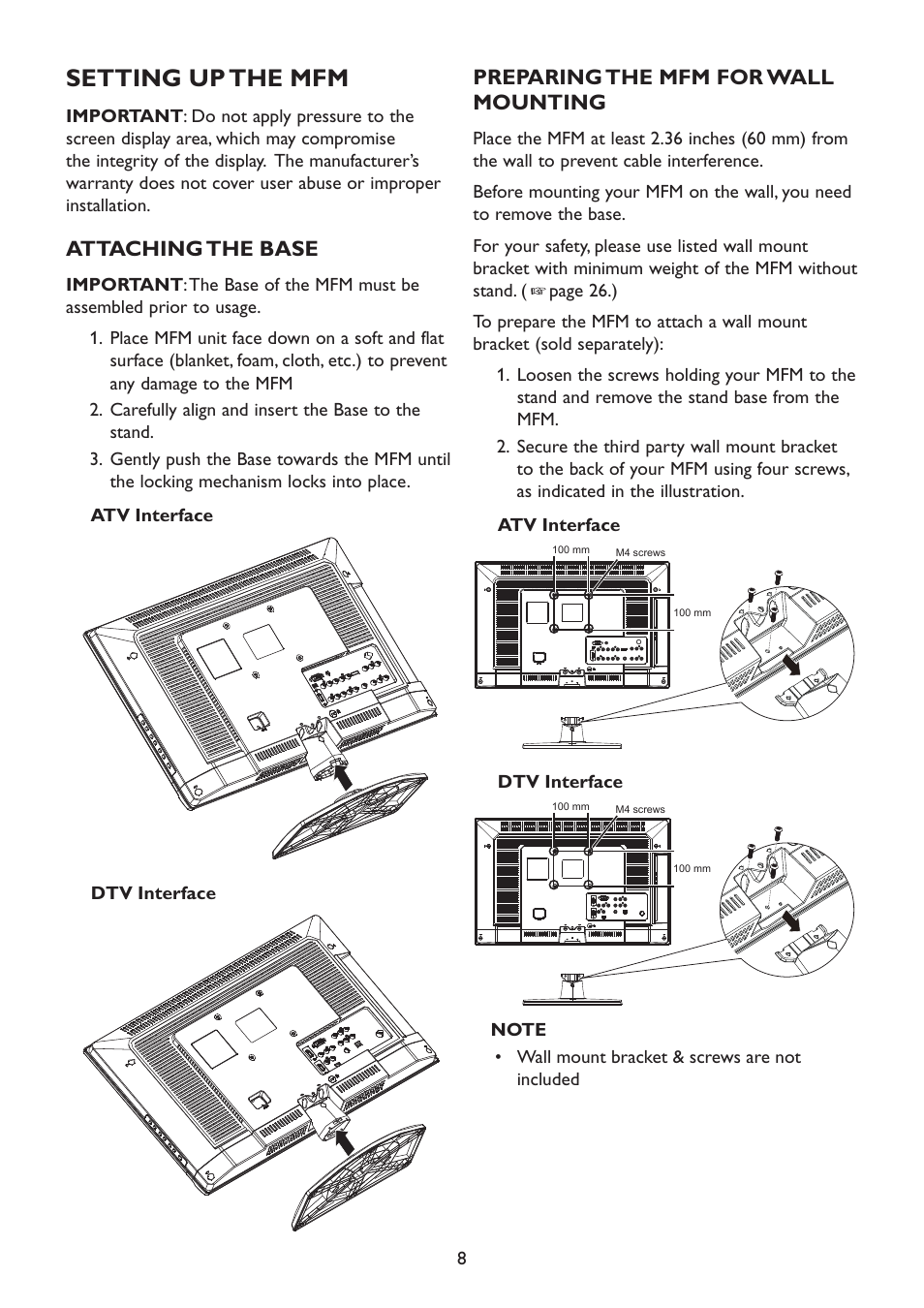 SETTING UP THE MFM

IMPORTANT: Do not apply pressure to the screen display area, which may compromise the integrity of the display. The manufacturer's warranty does not cover user abuse or improper installation.

ATTACHING THE BASE

IMPORTANT: The Base of the MFM must be assembled prior to usage.

1. Place MFM unit face down on a soft and flat surface (blanket, foam, cloth, etc.) to prevent any damage to the MFM

2. Carefully align and insert the Base to the stand.

3. Gently push the Base towards the MFM until the locking mechanism locks into place.

ATV Interface

DTV Interface

PREPARING THE MFM FOR WALL MOUNTING

Place the MFM at least 2.36 inches (60 mm) from the wall to prevent cable interference.

Before mounting your MFM on the wall, you need to remove the base.

For your safety, please use listed wall mount bracket with minimum weight of the MFM without stand. ( ☞ page 26.)

To prepare the MFM to attach a wall mount bracket (sold separately):

1. Loosen the screws holding your MFM to the stand and remove the stand base from the MFM.

2. Secure the third party wall mount bracket to the back of your MFM using four screws, as indicated in the illustration.

ATV Interface

100 mm
M4 screws
100 mm

DTV Interface

100 mm
M4 screws
100 mm

NOTE

• Wall mount bracket & screws are not included

8